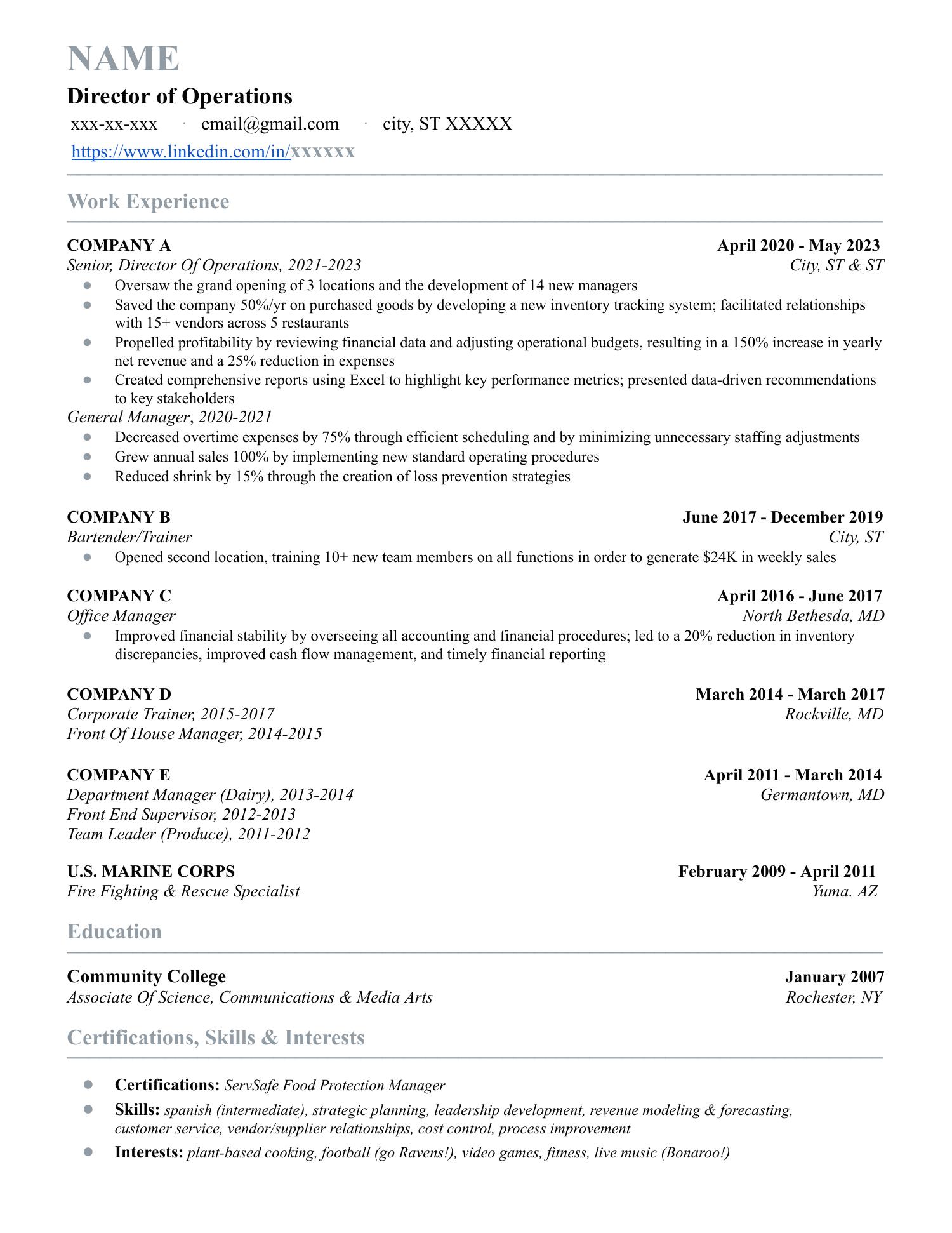 NAME

Director of Operations

xxx-xx-xxx · email@gmail.com · city, ST XXXXX

https://www.linkedin.com/in/xxxxxx

Work Experience

COMPANY A
April 2020 - May 2023
Senior, Director Of Operations, 2021-2023
City, ST & ST
• Oversaw the grand opening of 3 locations and the development of 14 new managers
• Saved the company 50%/yr on purchased goods by developing a new inventory tracking system; facilitated relationships with 15+ vendors across 5 restaurants
• Propelled profitability by reviewing financial data and adjusting operational budgets, resulting in a 150% increase in yearly net revenue and a 25% reduction in expenses
• Created comprehensive reports using Excel to highlight key performance metrics; presented data-driven recommendations to key stakeholders

General Manager, 2020-2021
• Decreased overtime expenses by 75% through efficient scheduling and by minimizing unnecessary staffing adjustments
• Grew annual sales 100% by implementing new standard operating procedures
• Reduced shrink by 15% through the creation of loss prevention strategies

COMPANY B
June 2017 - December 2019
Bartender/Trainer
City, ST
• Opened second location, training 10+ new team members on all functions in order to generate $24K in weekly sales

COMPANY C
April 2016 - June 2017
Office Manager
North Bethesda, MD
• Improved financial stability by overseeing all accounting and financial procedures; led to a 20% reduction in inventory discrepancies, improved cash flow management, and timely financial reporting

COMPANY D
March 2014 - March 2017
Corporate Trainer, 2015-2017
Rockville, MD
Front Of House Manager, 2014-2015

COMPANY E
April 2011 - March 2014
Department Manager (Dairy), 2013-2014
Germantown, MD
Front End Supervisor, 2012-2013
Team Leader (Produce), 2011-2012

U.S. MARINE CORPS
February 2009 - April 2011
Fire Fighting & Rescue Specialist
Yuma. AZ

Education

Community College
January 2007
Associate Of Science, Communications & Media Arts
Rochester, NY

Certifications, Skills & Interests

• Certifications: ServSafe Food Protection Manager
• Skills: spanish (intermediate), strategic planning, leadership development, revenue modeling & forecasting, customer service, vendor/supplier relationships, cost control, process improvement
• Interests: plant-based cooking, football (go Ravens!), video games, fitness, live music (Bonaroo!)